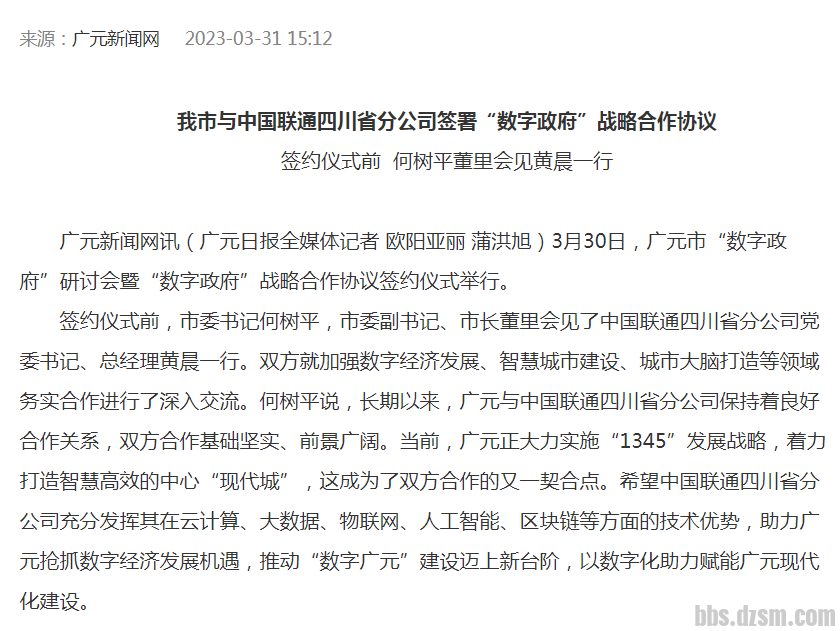 来源：广元新闻网　2023-03-31 15:12

我市与中国联通四川省分公司签署“数字政府”战略合作协议

签约仪式前 何树平董里会见黄晨一行

广元新闻网讯（广元日报全媒体记者 欧阳亚丽 蒲洪旭）3月30日，广元市“数字政府”研讨会暨“数字政府”战略合作协议签约仪式举行。

签约仪式前，市委书记何树平，市委副书记、市长董里会见了中国联通四川省分公司党委书记、总经理黄晨一行。双方就加强数字经济发展、智慧城市建设、城市大脑打造等领域务实合作进行了深入交流。何树平说，长期以来，广元与中国联通四川省分公司保持着良好合作关系，双方合作基础坚实、前景广阔。当前，广元正大力实施“1345”发展战略，着力打造智慧高效的中心“现代城”，这成为了双方合作的又一契合点。希望中国联通四川省分公司充分发挥其在云计算、大数据、物联网、人工智能、区块链等方面的技术优势，助力广元抢抓数字经济发展机遇，推动“数字广元”建设迈上新台阶，以数字化助力赋能广元现代化建设。

bbs.dzsm.com